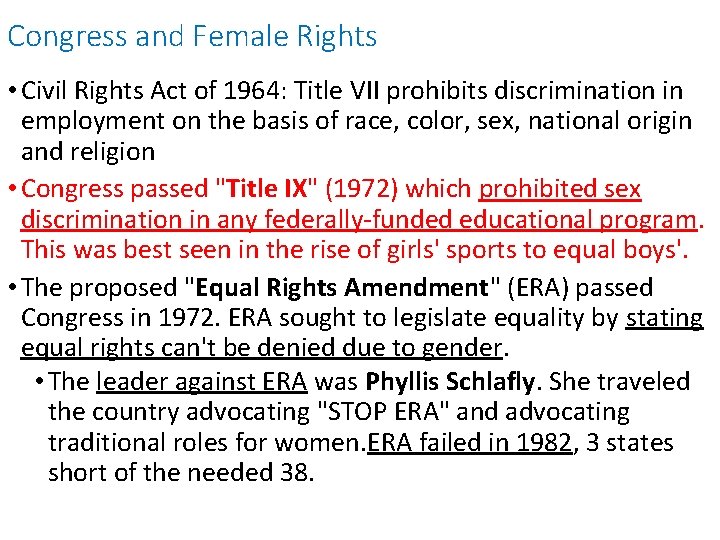 Congress and Female Rights

• Civil Rights Act of 1964: Title VII prohibits discrimination in employment on the basis of race, color, sex, national origin and religion

• Congress passed "Title IX" (1972) which prohibited sex discrimination in any federally-funded educational program. This was best seen in the rise of girls' sports to equal boys'.

• The proposed "Equal Rights Amendment" (ERA) passed Congress in 1972. ERA sought to legislate equality by stating equal rights can't be denied due to gender.

• The leader against ERA was Phyllis Schlafly. She traveled the country advocating "STOP ERA" and advocating traditional roles for women.ERA failed in 1982, 3 states short of the needed 38.